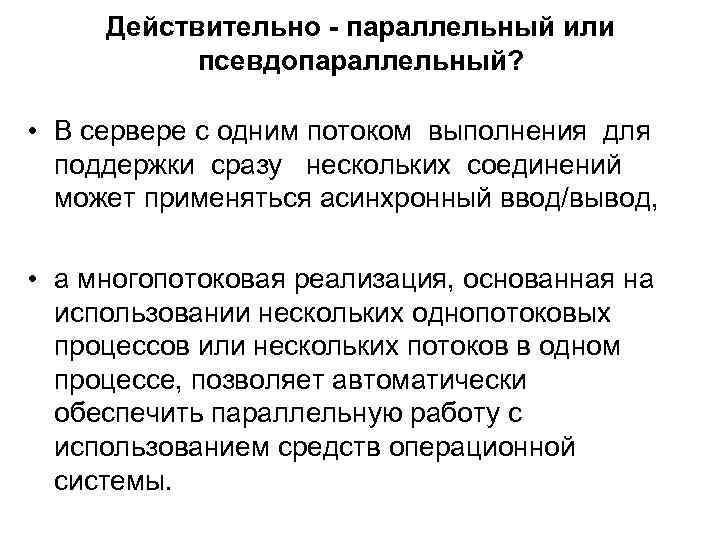 Действительно - параллельный или псевдопараллельный?

• В сервере с одним потоком выполнения для поддержки сразу нескольких соединений может применяться асинхронный ввод/вывод,

• а многопотоковая реализация, основанная на использовании нескольких однопотоковых процессов или нескольких потоков в одном процессе, позволяет автоматически обеспечить параллельную работу с использованием средств операционной системы.